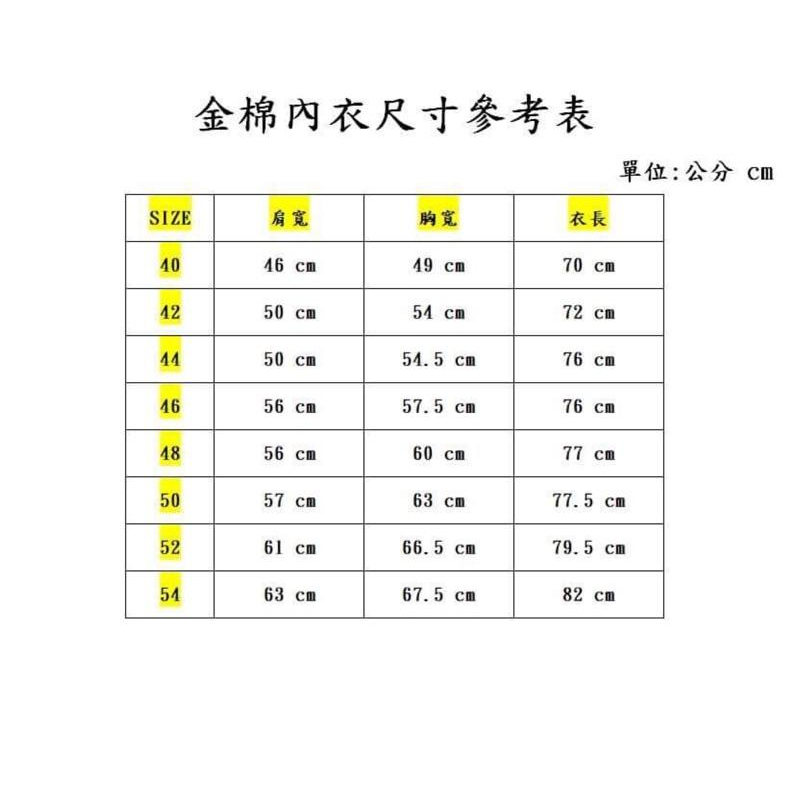 金棉內衣尺寸參考表

單位:公分 cm

| SIZE | 肩寬 | 胸寬 | 衣長 |
|---|---|---|---|
| 40 | 46 cm | 49 cm | 70 cm |
| 42 | 50 cm | 54 cm | 72 cm |
| 44 | 50 cm | 54.5 cm | 76 cm |
| 46 | 56 cm | 57.5 cm | 76 cm |
| 48 | 56 cm | 60 cm | 77 cm |
| 50 | 57 cm | 63 cm | 77.5 cm |
| 52 | 61 cm | 66.5 cm | 79.5 cm |
| 54 | 63 cm | 67.5 cm | 82 cm |